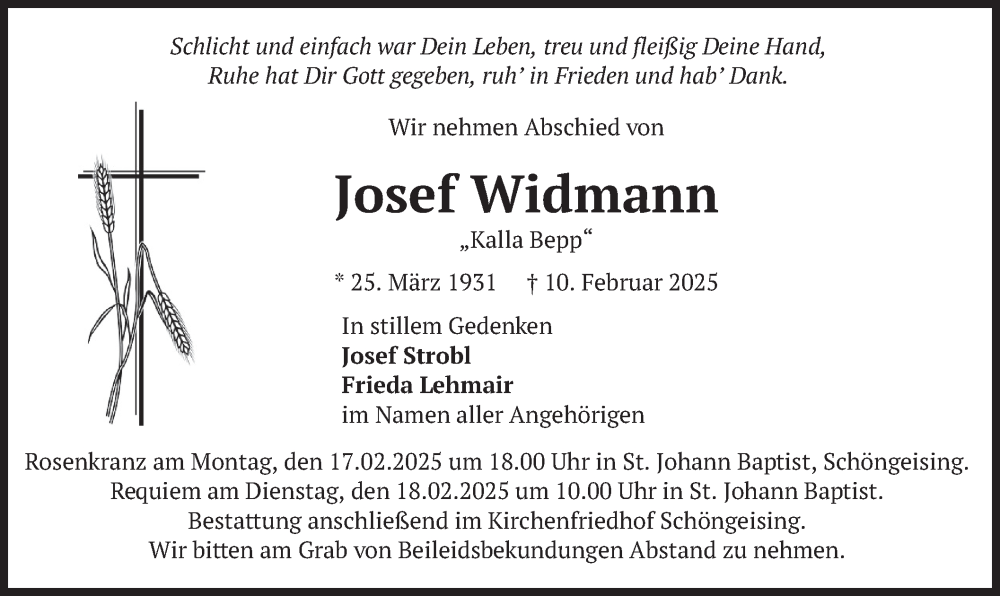 Schlicht und einfach war Dein Leben, treu und fleißig Deine Hand,
Ruhe hat Dir Gott gegeben, ruh' in Frieden und hab' Dank.

Wir nehmen Abschied von

Josef Widmann

„Kalla Bepp“

* 25. März 1931 † 10. Februar 2025

In stillem Gedenken
Josef Strobl
Frieda Lehmair
im Namen aller Angehörigen

Rosenkranz am Montag, den 17.02.2025 um 18.00 Uhr in St. Johann Baptist, Schöngeising.
Requiem am Dienstag, den 18.02.2025 um 10.00 Uhr in St. Johann Baptist.
Bestattung anschließend im Kirchenfriedhof Schöngeising.
Wir bitten am Grab von Beileidsbekundungen Abstand zu nehmen.